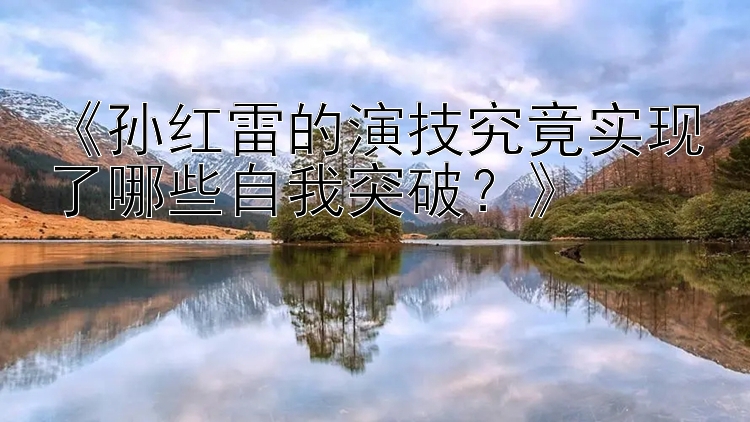 《孙红雷的演技究竟实现了哪些自我突破？》